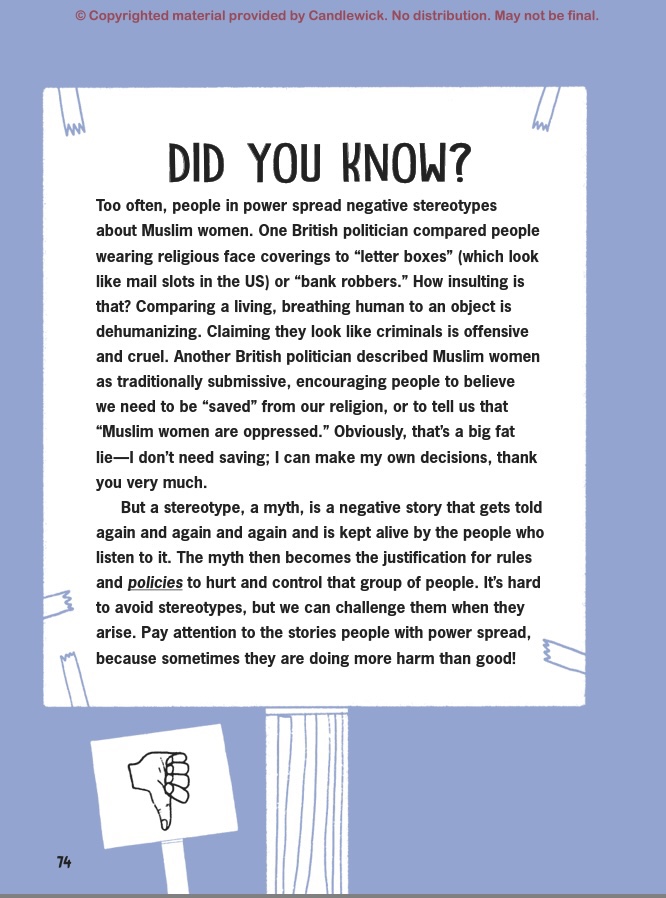 © Copyrighted material provided by Candlewick. No distribution. May not be final.

DID YOU KNOW?

Too often, people in power spread negative stereotypes about Muslim women. One British politician compared people wearing religious face coverings to “letter boxes” (which look like mail slots in the US) or “bank robbers.” How insulting is that? Comparing a living, breathing human to an object is dehumanizing. Claiming they look like criminals is offensive and cruel. Another British politician described Muslim women as traditionally submissive, encouraging people to believe we need to be “saved” from our religion, or to tell us that “Muslim women are oppressed.” Obviously, that’s a big fat lie—I don’t need saving; I can make my own decisions, thank you very much.

But a stereotype, a myth, is a negative story that gets told again and again and again and is kept alive by the people who listen to it. The myth then becomes the justification for rules and policies to hurt and control that group of people. It’s hard to avoid stereotypes, but we can challenge them when they arise. Pay attention to the stories people with power spread, because sometimes they are doing more harm than good!

74